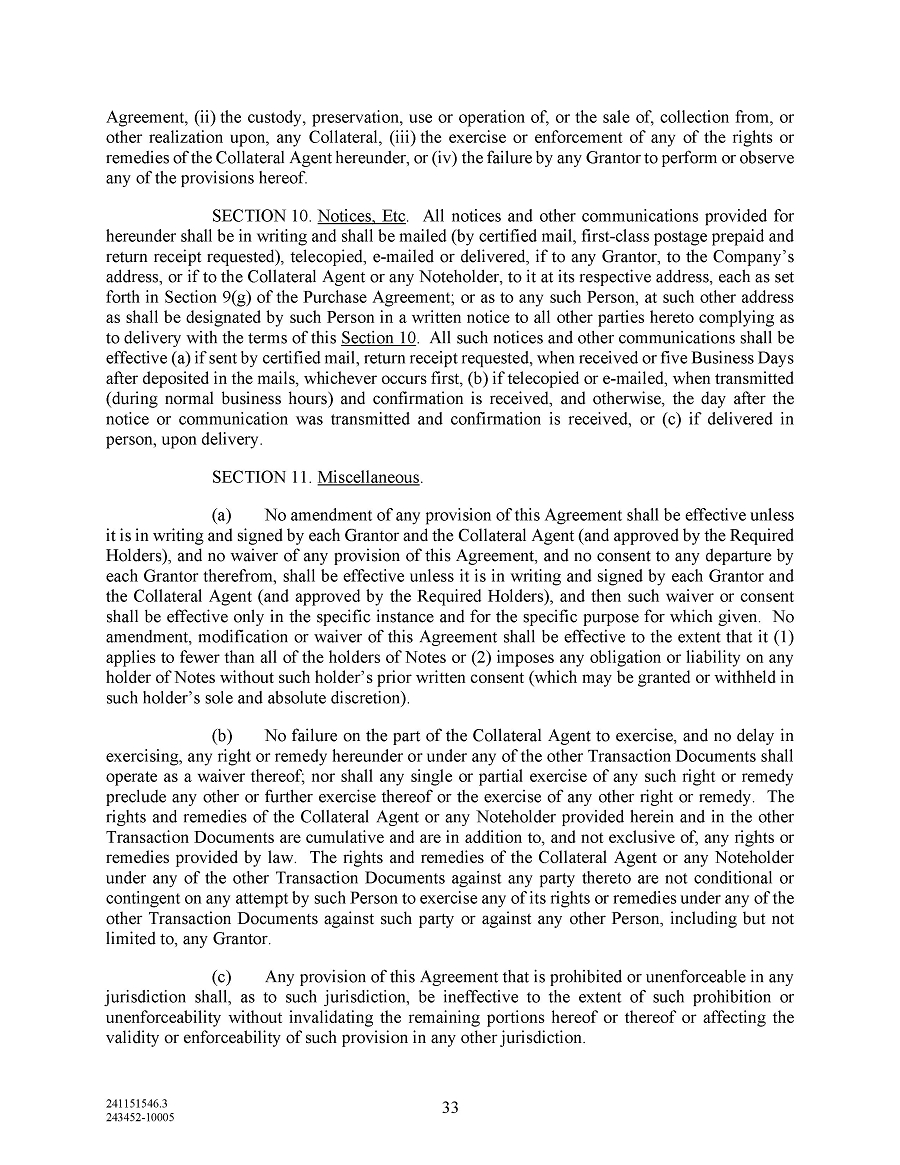 Agreement, (ii) the custody, preservation, use or operation of, or the sale of, collection from, or other realization upon, any Collateral, (iii) the exercise or enforcement of any of the rights or remedies of the Collateral Agent hereunder, or (iv) the failure by any Grantor to perform or observe any of the provisions hereof.

SECTION 10. Notices, Etc. All notices and other communications provided for hereunder shall be in writing and shall be mailed (by certified mail, first-class postage prepaid and return receipt requested), telecopied, e-mailed or delivered, if to any Grantor, to the Company's address, or if to the Collateral Agent or any Noteholder, to it at its respective address, each as set forth in Section 9(g) of the Purchase Agreement; or as to any such Person, at such other address as shall be designated by such Person in a written notice to all other parties hereto complying as to delivery with the terms of this Section 10. All such notices and other communications shall be effective (a) if sent by certified mail, return receipt requested, when received or five Business Days after deposited in the mails, whichever occurs first, (b) if telecopied or e-mailed, when transmitted (during normal business hours) and confirmation is received, and otherwise, the day after the notice or communication was transmitted and confirmation is received, or (c) if delivered in person, upon delivery.

SECTION 11. Miscellaneous.

(a) No amendment of any provision of this Agreement shall be effective unless it is in writing and signed by each Grantor and the Collateral Agent (and approved by the Required Holders), and no waiver of any provision of this Agreement, and no consent to any departure by each Grantor therefrom, shall be effective unless it is in writing and signed by each Grantor and the Collateral Agent (and approved by the Required Holders), and then such waiver or consent shall be effective only in the specific instance and for the specific purpose for which given. No amendment, modification or waiver of this Agreement shall be effective to the extent that it (1) applies to fewer than all of the holders of Notes or (2) imposes any obligation or liability on any holder of Notes without such holder's prior written consent (which may be granted or withheld in such holder's sole and absolute discretion).

(b) No failure on the part of the Collateral Agent to exercise, and no delay in exercising, any right or remedy hereunder or under any of the other Transaction Documents shall operate as a waiver thereof; nor shall any single or partial exercise of any such right or remedy preclude any other or further exercise thereof or the exercise of any other right or remedy. The rights and remedies of the Collateral Agent or any Noteholder provided herein and in the other Transaction Documents are cumulative and are in addition to, and not exclusive of, any rights or remedies provided by law. The rights and remedies of the Collateral Agent or any Noteholder under any of the other Transaction Documents against any party thereto are not conditional or contingent on any attempt by such Person to exercise any of its rights or remedies under any of the other Transaction Documents against such party or against any other Person, including but not limited to, any Grantor.

(c) Any provision of this Agreement that is prohibited or unenforceable in any jurisdiction shall, as to such jurisdiction, be ineffective to the extent of such prohibition or unenforceability without invalidating the remaining portions hereof or thereof or affecting the validity or enforceability of such provision in any other jurisdiction.

241151546.3
243452-10005

33